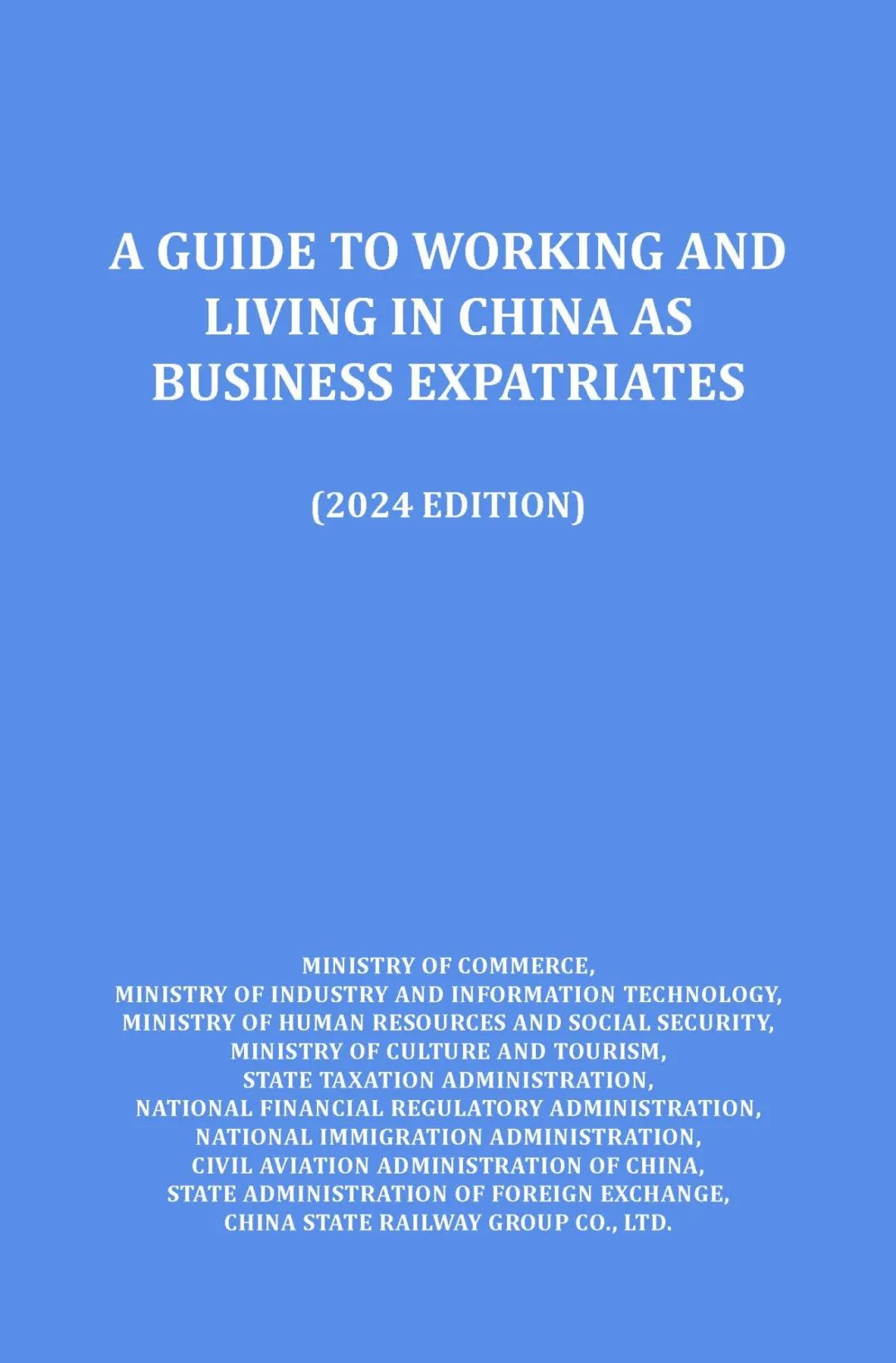 A GUIDE TO WORKING AND LIVING IN CHINA AS BUSINESS EXPATRIATES

(2024 EDITION)

MINISTRY OF COMMERCE,
MINISTRY OF INDUSTRY AND INFORMATION TECHNOLOGY,
MINISTRY OF HUMAN RESOURCES AND SOCIAL SECURITY,
MINISTRY OF CULTURE AND TOURISM,
STATE TAXATION ADMINISTRATION,
NATIONAL FINANCIAL REGULATORY ADMINISTRATION,
NATIONAL IMMIGRATION ADMINISTRATION,
CIVIL AVIATION ADMINISTRATION OF CHINA,
STATE ADMINISTRATION OF FOREIGN EXCHANGE,
CHINA STATE RAILWAY GROUP CO., LTD.